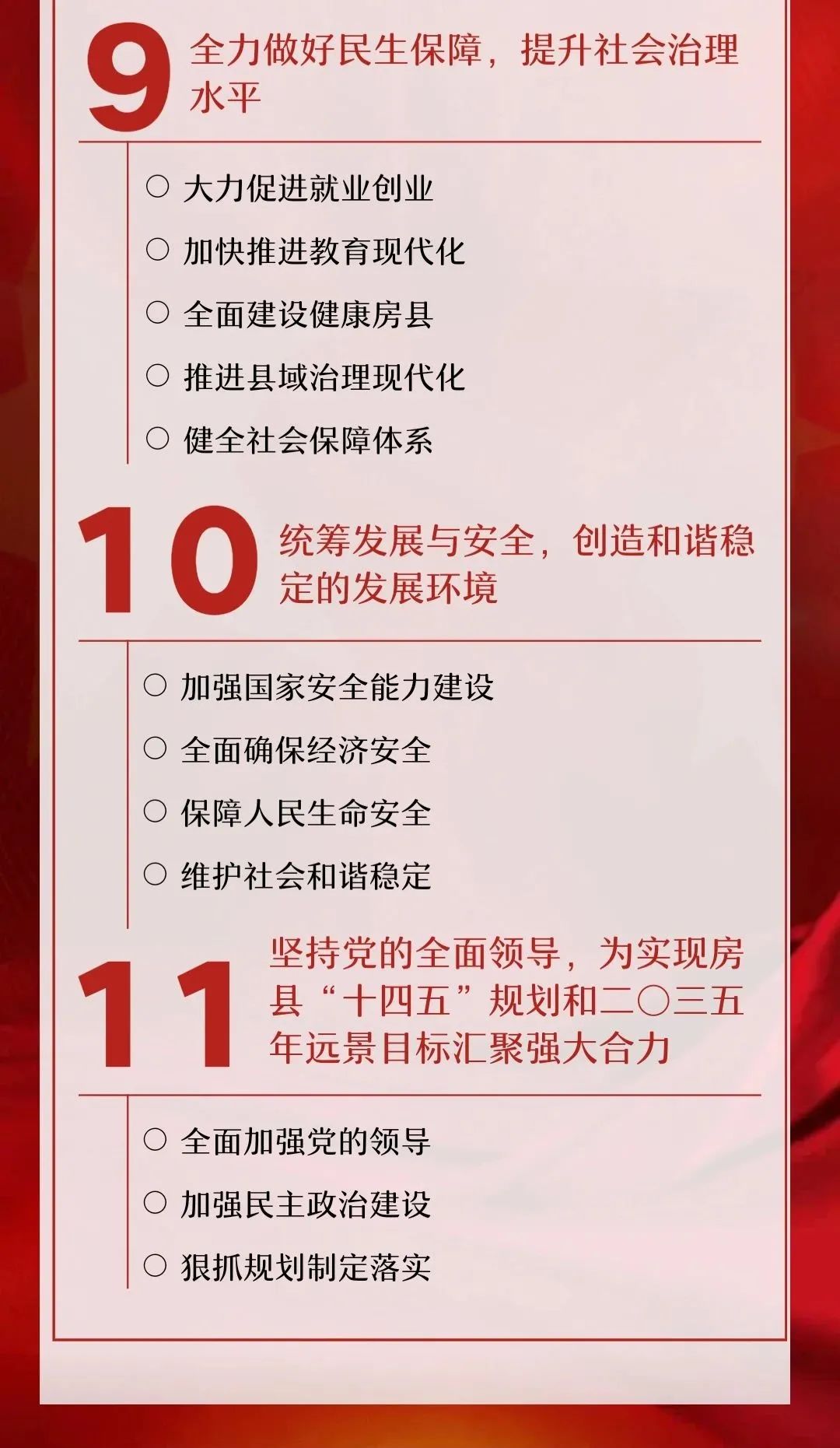 9 全力做好民生保障，提升社会治理水平

○ 大力促进就业创业
○ 加快推进教育现代化
○ 全面建设健康房县
○ 推进县域治理现代化
○ 健全社会保障体系

10 统筹发展与安全，创造和谐稳定的发展环境

○ 加强国家安全能力建设
○ 全面确保经济安全
○ 保障人民生命安全
○ 维护社会和谐稳定

11 坚持党的全面领导，为实现房县“十四五”规划和二〇三五年远景目标汇聚强大合力

○ 全面加强党的领导
○ 加强民主政治建设
○ 狠抓规划制定落实